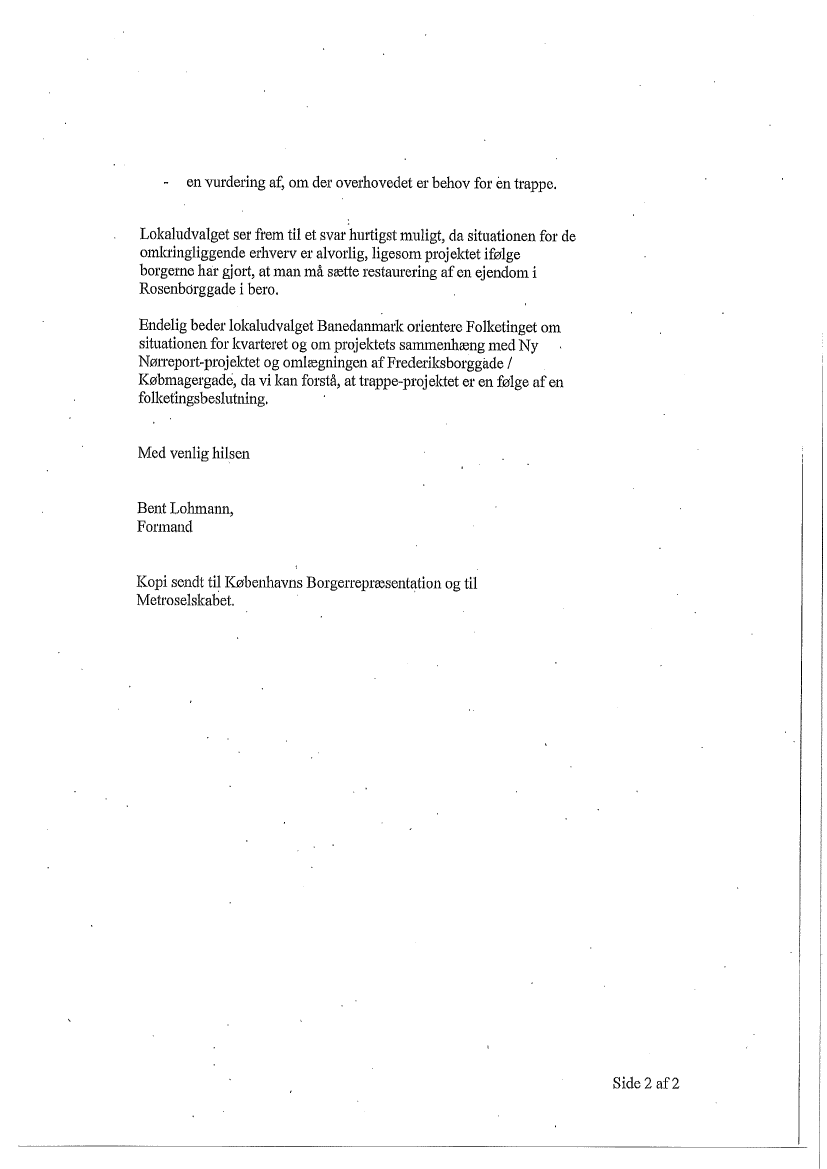 - en vurdering af, om der overhovedet er behov for en trappe.

Lokaludvalget ser frem til et svar hurtigst muligt, da situationen for de omkringliggende erhverv er alvorlig, ligesom projektet ifølge borgerne har gjort, at man må sætte restaurering af en ejendom i Rosenborggade i bero.

Endelig beder lokaludvalget Banedanmark orientere Folketinget om situationen for kvarteret og om projektets sammenhæng med Ny Nørreport-projektet og omlægningen af Frederiksborggade / Købmagergade, da vi kan forstå, at trappe-projektet er en følge af en folketingsbeslutning.

Med venlig hilsen

Bent Lohmann,
Formand

Kopi sendt til Københavns Borgerrepræsentation og til Metroselskabet.

Side 2 af 2